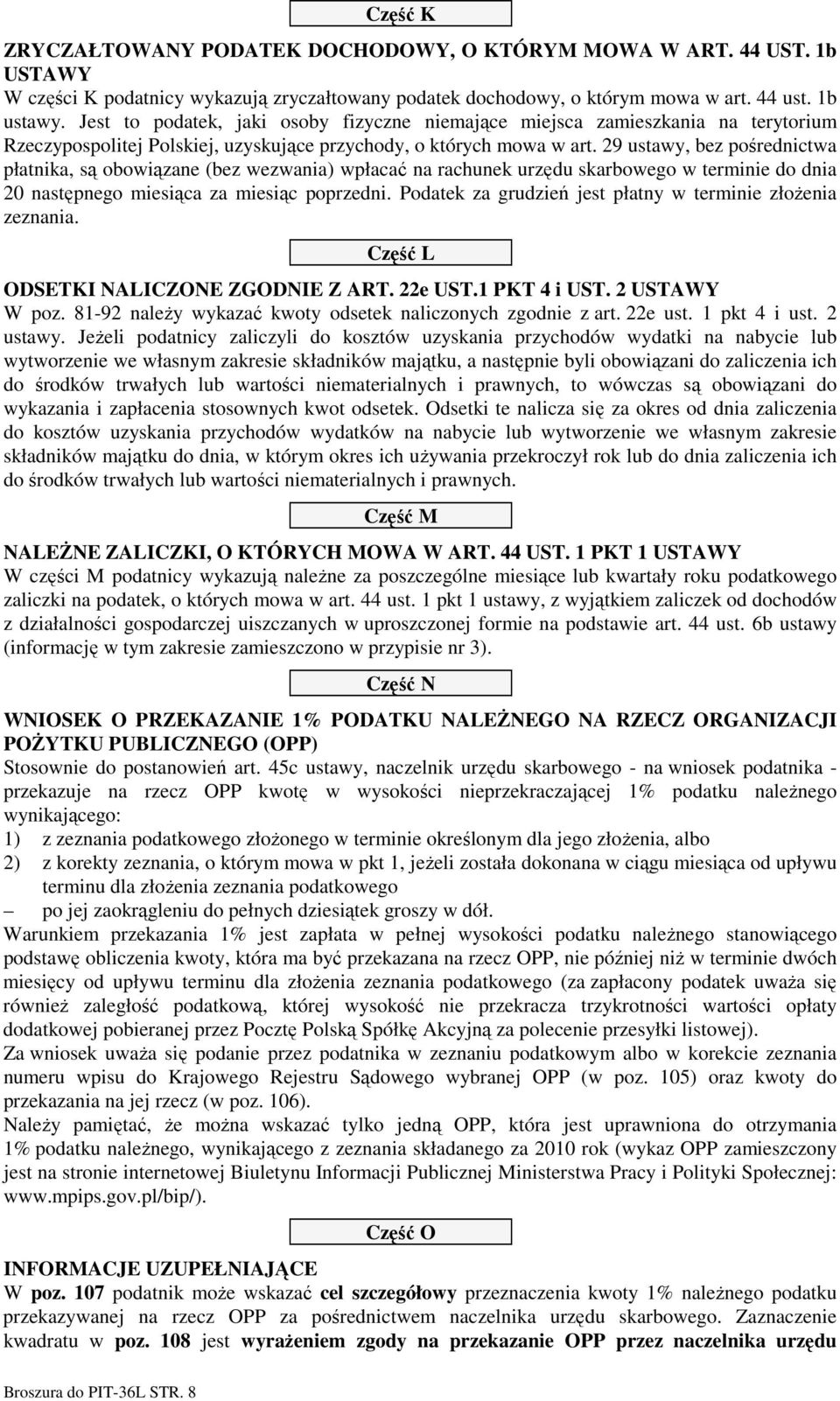 Część K

ZRYCZAŁTOWANY PODATEK DOCHODOWY, O KTÓRYM MOWA W ART. 44 UST. 1b USTAWY
W części K podatnicy wykazują zryczałtowany podatek dochodowy, o którym mowa w art. 44 ust. 1b ustawy. Jest to podatek, jaki osoby fizyczne niemające miejsca zamieszkania na terytorium Rzeczypospolitej Polskiej, uzyskujące przychody, o których mowa w art. 29 ustawy, bez pośrednictwa płatnika, są obowiązane (bez wezwania) wpłacać na rachunek urzędu skarbowego w terminie do dnia 20 następnego miesiąca za miesiąc poprzedni. Podatek za grudzień jest płatny w terminie złożenia zeznania.

Część L

ODSETKI NALICZONE ZGODNIE Z ART. 22e UST.1 PKT 4 i UST. 2 USTAWY
W poz. 81-92 należy wykazać kwoty odsetek naliczonych zgodnie z art. 22e ust. 1 pkt 4 i ust. 2 ustawy. Jeżeli podatnicy zaliczyli do kosztów uzyskania przychodów wydatki na nabycie lub wytworzenie we własnym zakresie składników majątku, a następnie byli obowiązani do zaliczenia ich do środków trwałych lub wartości niematerialnych i prawnych, to wówczas są obowiązani do wykazania i zapłacenia stosownych kwot odsetek. Odsetki te nalicza się za okres od dnia zaliczenia do kosztów uzyskania przychodów wydatków na nabycie lub wytworzenie we własnym zakresie składników majątku do dnia, w którym okres ich używania przekroczył rok lub do dnia zaliczenia ich do środków trwałych lub wartości niematerialnych i prawnych.

Część M

NALEŻNE ZALICZKI, O KTÓRYCH MOWA W ART. 44 UST. 1 PKT 1 USTAWY
W części M podatnicy wykazują należne za poszczególne miesiące lub kwartały roku podatkowego zaliczki na podatek, o których mowa w art. 44 ust. 1 pkt 1 ustawy, z wyjątkiem zaliczek od dochodów z działalności gospodarczej uiszczanych w uproszczonej formie na podstawie art. 44 ust. 6b ustawy (informację w tym zakresie zamieszczono w przypisie nr 3).

Część N

WNIOSEK O PRZEKAZANIE 1% PODATKU NALEŻNEGO NA RZECZ ORGANIZACJI POŻYTKU PUBLICZNEGO (OPP)
Stosownie do postanowień art. 45c ustawy, naczelnik urzędu skarbowego - na wniosek podatnika - przekazuje na rzecz OPP kwotę w wysokości nieprzekraczającej 1% podatku należnego wynikającego:
1) z zeznania podatkowego złożonego w terminie określonym dla jego złożenia, albo
2) z korekty zeznania, o którym mowa w pkt 1, jeżeli została dokonana w ciągu miesiąca od upływu terminu dla złożenia zeznania podatkowego
– po jej zaokrągleniu do pełnych dziesiątek groszy w dół.
Warunkiem przekazania 1% jest zapłata w pełnej wysokości podatku należnego stanowiącego podstawę obliczenia kwoty, która ma być przekazana na rzecz OPP, nie później niż w terminie dwóch miesięcy od upływu terminu dla złożenia zeznania podatkowego (za zapłacony podatek uważa się również zaległość podatkową, której wysokość nie przekracza trzykrotności wartości opłaty dodatkowej pobieranej przez Pocztę Polską Spółkę Akcyjną za polecenie przesyłki listowej).
Za wniosek uważa się podanie przez podatnika w zeznaniu podatkowym albo w korekcie zeznania numeru wpisu do Krajowego Rejestru Sądowego wybranej OPP (w poz. 105) oraz kwoty do przekazania na jej rzecz (w poz. 106).
Należy pamiętać, że można wskazać tylko jedną OPP, która jest uprawniona do otrzymania 1% podatku należnego, wynikającego z zeznania składanego za 2010 rok (wykaz OPP zamieszczony jest na stronie internetowej Biuletynu Informacji Publicznej Ministerstwa Pracy i Polityki Społecznej: www.mpips.gov.pl/bip/).

Część O

INFORMACJE UZUPEŁNIAJĄCE
W poz. 107 podatnik może wskazać cel szczegółowy przeznaczenia kwoty 1% należnego podatku przekazywanej na rzecz OPP za pośrednictwem naczelnika urzędu skarbowego. Zaznaczenie kwadratu w poz. 108 jest wyrażeniem zgody na przekazanie OPP przez naczelnika urzędu

Broszura do PIT-36L STR. 8